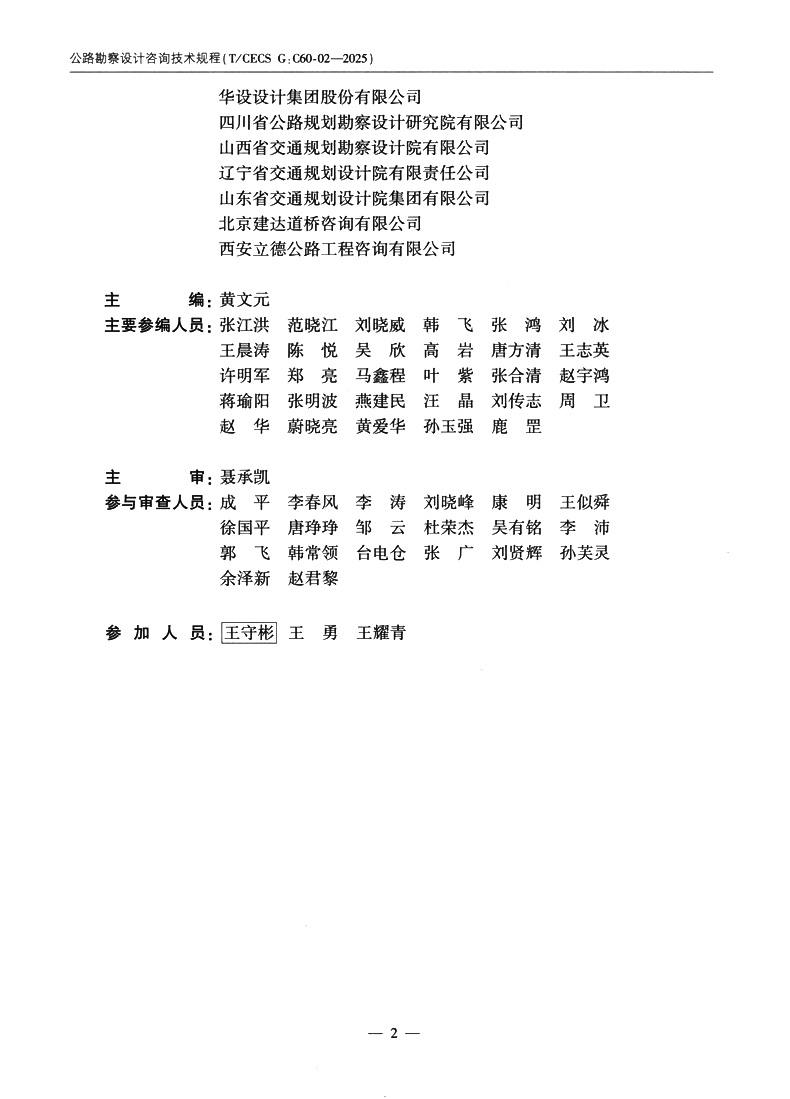 公路勘察设计咨询技术规程（T/CECS G：C60-02—2025）

华设设计集团股份有限公司
四川省公路规划勘察设计研究院有限公司
山西省交通规划勘察设计院有限公司
辽宁省交通规划设计院有限责任公司
山东省交通规划设计院集团有限公司
北京建达道桥咨询有限公司
西安立德公路工程咨询有限公司

主　　编：黄文元
主要参编人员：张江洪　范晓江　刘晓威　韩　飞　张　鸿　刘　冰
王晨涛　陈　悦　吴　欣　高　岩　唐方清　王志英
许明军　郑　亮　马鑫程　叶　紫　张合清　赵宇鸿
蒋瑜阳　张明波　燕建民　汪　晶　刘传志　周　卫
赵　华　蔚晓亮　黄爱华　孙玉强　鹿　罡

主　　审：聂承凯
参与审查人员：成　平　李春风　李　涛　刘晓峰　康　明　王似舜
徐国平　唐琤琤　邹　云　杜荣杰　吴有铭　李　沛
郭　飞　韩常领　台电仓　张　广　刘贤辉　孙芙灵
余泽新　赵君黎

参　加　人　员：王守彬　王　勇　王耀青

— 2 —